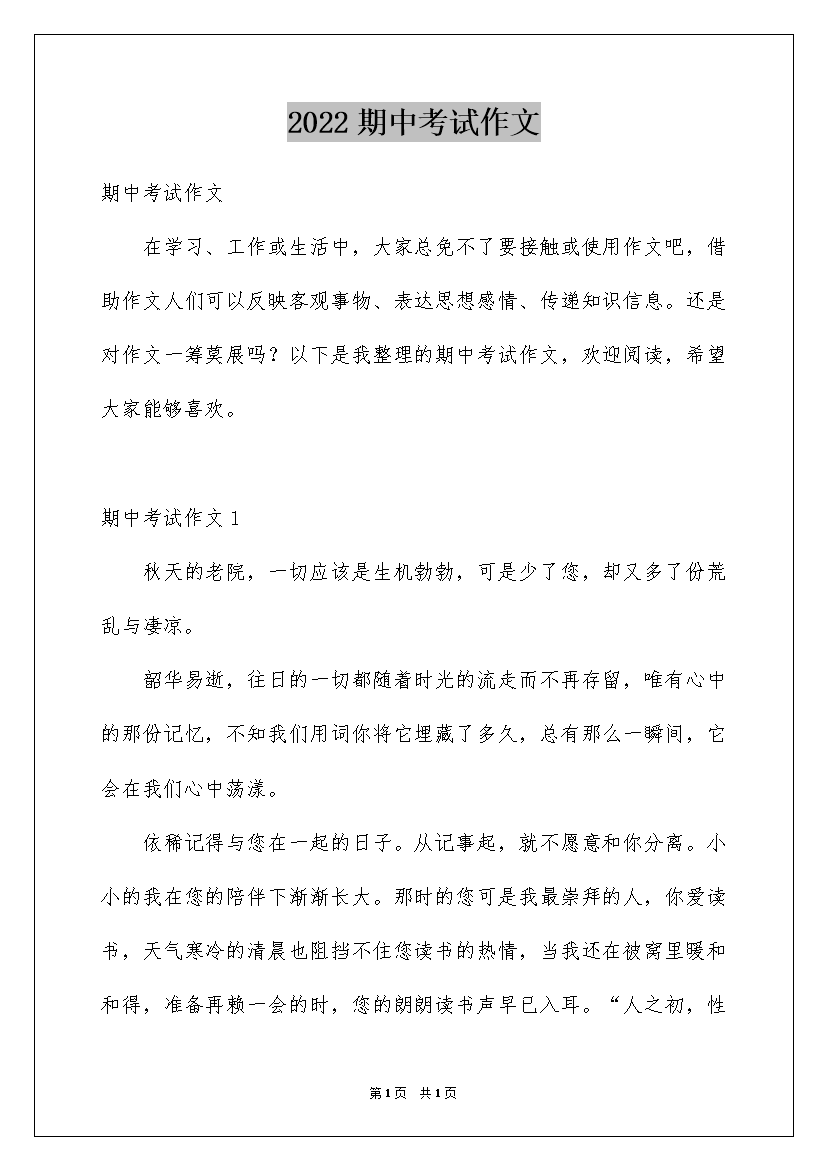 2022 期中考试作文

期中考试作文

在学习、工作或生活中，大家总免不了要接触或使用作文吧，借助作文人们可以反映客观事物、表达思想感情、传递知识信息。还是对作文一筹莫展吗？以下是我整理的期中考试作文，欢迎阅读，希望大家能够喜欢。

期中考试作文 1

秋天的老院，一切应该是生机勃勃，可是少了您，却又多了份荒乱与凄凉。

韶华易逝，往日的一切都随着时光的流走而不再存留，唯有心中的那份记忆，不知我们用词你将它埋藏了多久，总有那么一瞬间，它会在我们心中荡漾。

依稀记得与您在一起的日子。从记事起，就不愿意和你分离。小小的我在您的陪伴下渐渐长大。那时的您可是我最崇拜的人，你爱读书，天气寒冷的清晨也阻挡不住您读书的热情，当我还在被窝里暖和和得，准备再赖一会的时，您的朗朗读书声早已入耳。“人之初，性

第1页 共1页